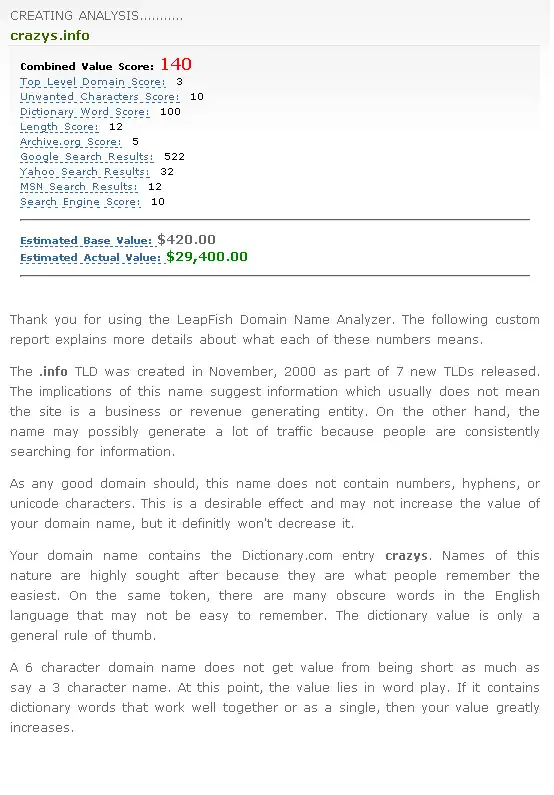 CREATING ANALYSIS...........

crazys.info

Combined Value Score: 140
Top Level Domain Score: 3
Unwanted Characters Score: 10
Dictionary Word Score: 100
Length Score: 12
Archive.org Score: 5
Google Search Results: 522
Yahoo Search Results: 32
MSN Search Results: 12
Search Engine Score: 10

Estimated Base Value: $420.00
Estimated Actual Value: $29,400.00

Thank you for using the LeapFish Domain Name Analyzer. The following custom report explains more details about what each of these numbers means.

The .info TLD was created in November, 2000 as part of 7 new TLDs released. The implications of this name suggest information which usually does not mean the site is a business or revenue generating entity. On the other hand, the name may possibly generate a lot of traffic because people are consistently searching for information.

As any good domain should, this name does not contain numbers, hyphens, or unicode characters. This is a desirable effect and may not increase the value of your domain name, but it definitly won't decrease it.

Your domain name contains the Dictionary.com entry crazys. Names of this nature are highly sought after because they are what people remember the easiest. On the same token, there are many obscure words in the English language that may not be easy to remember. The dictionary value is only a general rule of thumb.

A 6 character domain name does not get value from being short as much as say a 3 character name. At this point, the value lies in word play. If it contains dictionary words that work well together or as a single, then your value greatly increases.